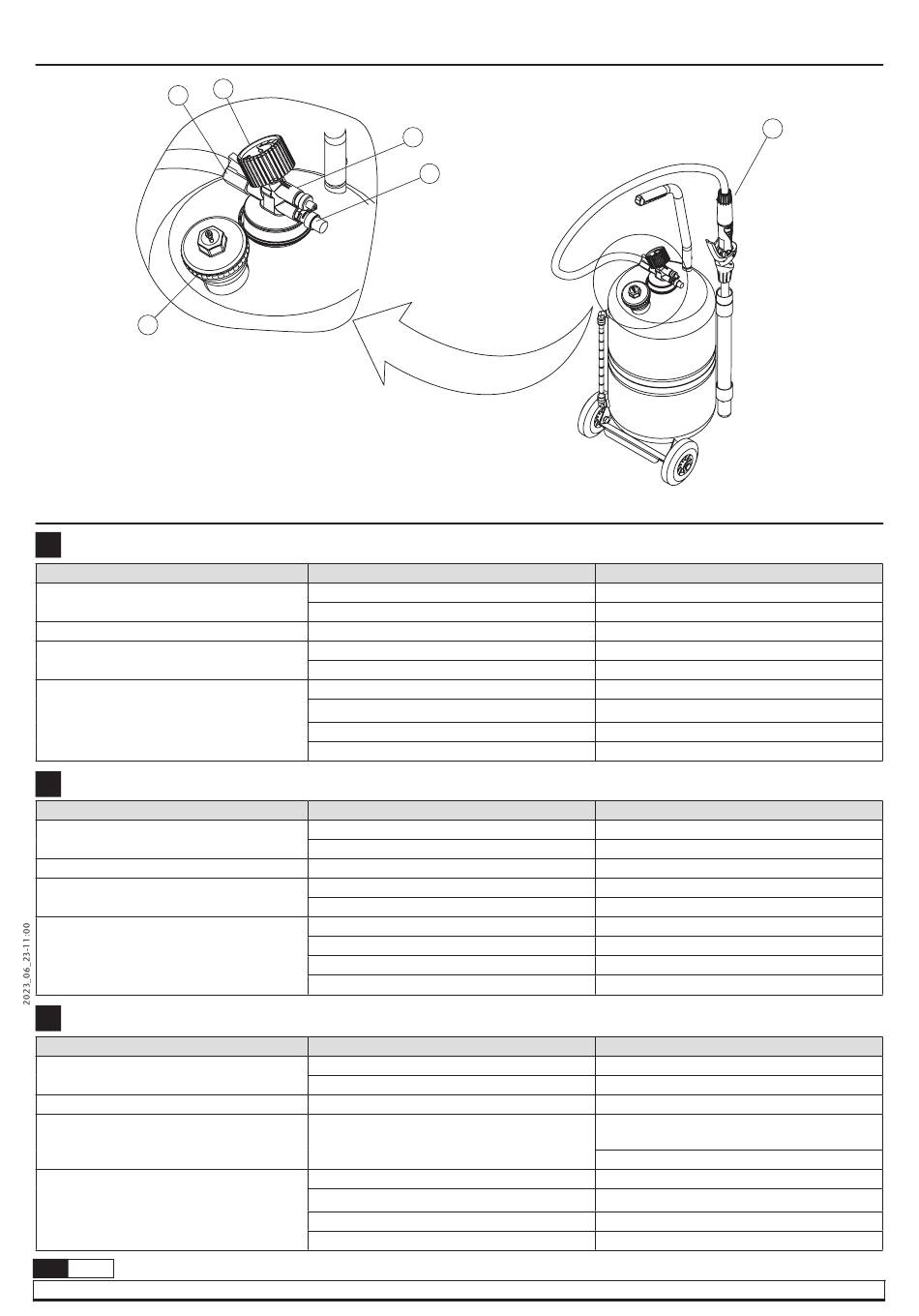 2023_06_23-11:00